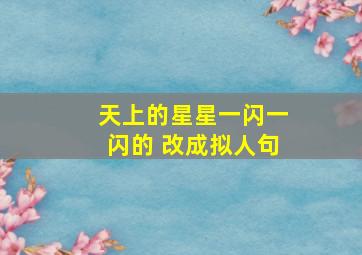 天上的星星一闪一闪的 改成拟人句